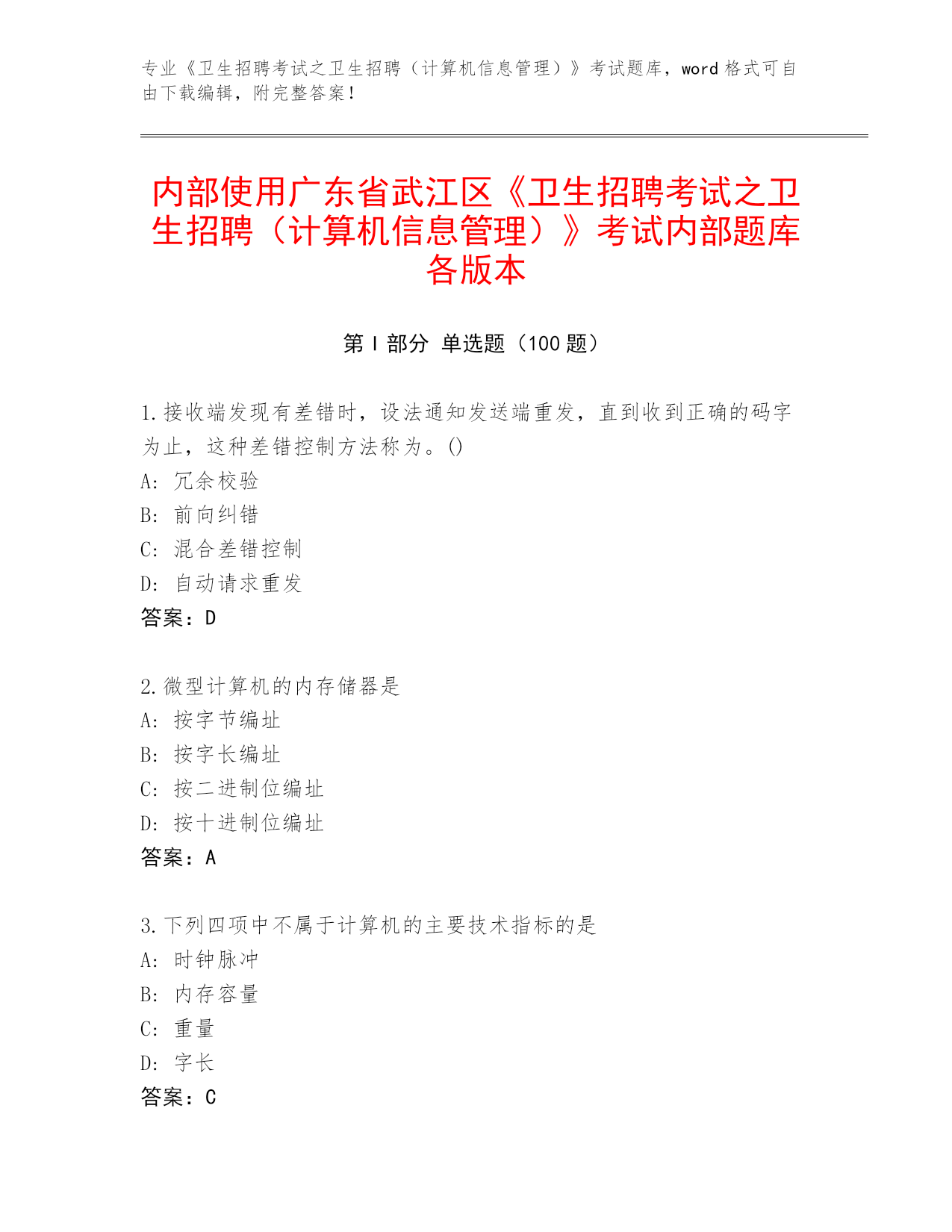 专业《卫生招聘考试之卫生招聘（计算机信息管理）》考试题库，word 格式可自由下载编辑，附完整答案！

内部使用广东省武江区《卫生招聘考试之卫生招聘（计算机信息管理）》考试内部题库各版本

第 I 部分 单选题（100 题）

1.接收端发现有差错时，设法通知发送端重发，直到收到正确的码字为止，这种差错控制方法称为。()
A: 冗余校验
B: 前向纠错
C: 混合差错控制
D: 自动请求重发
答案：D

2.微型计算机的内存储器是
A: 按字节编址
B: 按字长编址
C: 按二进制位编址
D: 按十进制位编址
答案：A

3.下列四项中不属于计算机的主要技术指标的是
A: 时钟脉冲
B: 内存容量
C: 重量
D: 字长
答案：C